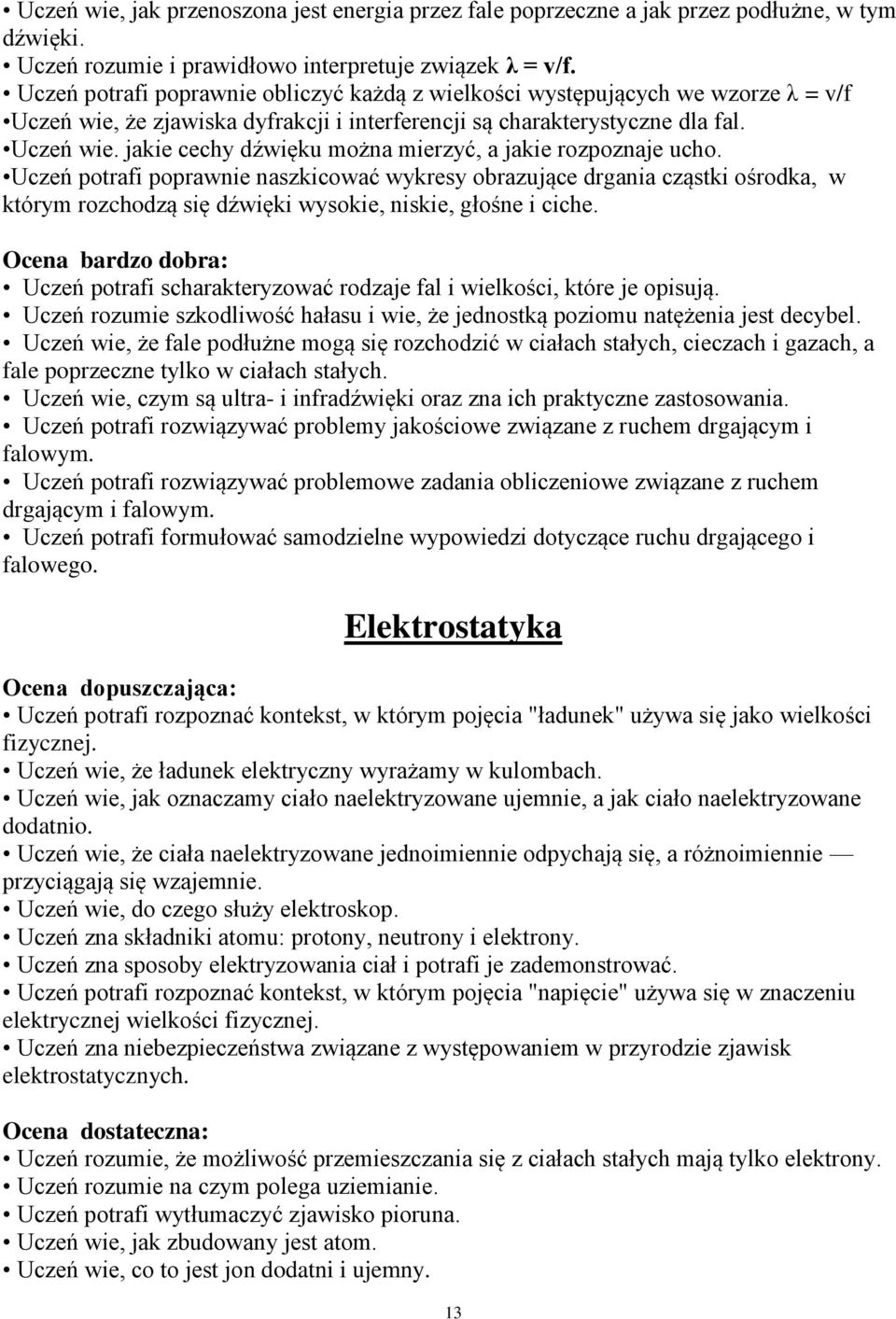 • Uczeń wie, jak przenoszona jest energia przez fale poprzeczne a jak przez podłużne, w tym dźwięki.
• Uczeń rozumie i prawidłowo interpretuje związek $\lambda = v/f$.
• Uczeń potrafi poprawnie obliczyć każdą z wielkości występujących we wzorze $\lambda = v/f$
•Uczeń wie, że zjawiska dyfrakcji i interferencji są charakterystyczne dla fal.
•Uczeń wie. jakie cechy dźwięku można mierzyć, a jakie rozpoznaje ucho.
•Uczeń potrafi poprawnie naszkicować wykresy obrazujące drgania cząstki ośrodka, w którym rozchodzą się dźwięki wysokie, niskie, głośne i ciche.

Ocena bardzo dobra:
• Uczeń potrafi scharakteryzować rodzaje fal i wielkości, które je opisują.
• Uczeń rozumie szkodliwość hałasu i wie, że jednostką poziomu natężenia jest decybel.
• Uczeń wie, że fale podłużne mogą się rozchodzić w ciałach stałych, cieczach i gazach, a fale poprzeczne tylko w ciałach stałych.
• Uczeń wie, czym są ultra- i infradźwięki oraz zna ich praktyczne zastosowania.
• Uczeń potrafi rozwiązywać problemy jakościowe związane z ruchem drgającym i falowym.
• Uczeń potrafi rozwiązywać problemowe zadania obliczeniowe związane z ruchem drgającym i falowym.
• Uczeń potrafi formułować samodzielne wypowiedzi dotyczące ruchu drgającego i falowego.

Elektrostatyka

Ocena dopuszczająca:
• Uczeń potrafi rozpoznać kontekst, w którym pojęcia "ładunek" używa się jako wielkości fizycznej.
• Uczeń wie, że ładunek elektryczny wyrażamy w kulombach.
• Uczeń wie, jak oznaczamy ciało naelektryzowane ujemnie, a jak ciało naelektryzowane dodatnio.
• Uczeń wie, że ciała naelektryzowane jednoimiennie odpychają się, a różnoimiennie — przyciągają się wzajemnie.
• Uczeń wie, do czego służy elektroskop.
• Uczeń zna składniki atomu: protony, neutrony i elektrony.
• Uczeń zna sposoby elektryzowania ciał i potrafi je zademonstrować.
• Uczeń potrafi rozpoznać kontekst, w którym pojęcia "napięcie" używa się w znaczeniu elektrycznej wielkości fizycznej.
• Uczeń zna niebezpieczeństwa związane z występowaniem w przyrodzie zjawisk elektrostatycznych.

Ocena dostateczna:
• Uczeń rozumie, że możliwość przemieszczania się z ciałach stałych mają tylko elektrony.
• Uczeń rozumie na czym polega uziemianie.
• Uczeń potrafi wytłumaczyć zjawisko pioruna.
• Uczeń wie, jak zbudowany jest atom.
• Uczeń wie, co to jest jon dodatni i ujemny.

13